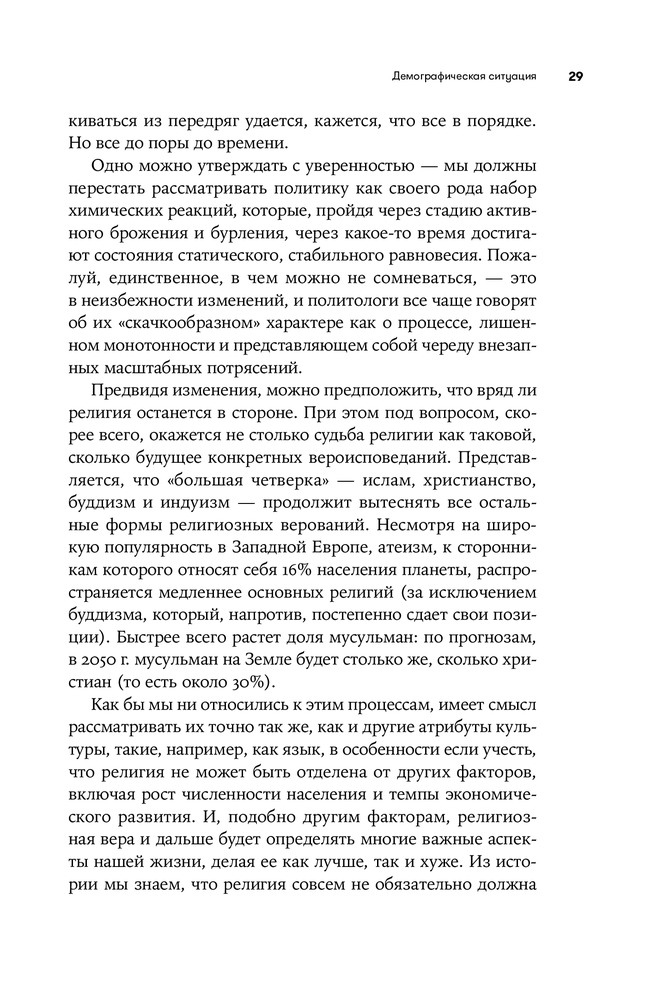 Демографическая ситуация 29

киваться из передряг удается, кажется, что все в порядке. Но все до поры до времени.

Одно можно утверждать с уверенностью — мы должны перестать рассматривать политику как своего рода набор химических реакций, которые, пройдя через стадию активного брожения и бурления, через какое-то время достигают состояния статического, стабильного равновесия. Пожалуй, единственное, в чем можно не сомневаться, — это в неизбежности изменений, и политологи все чаще говорят об их «скачкообразном» характере как о процессе, лишенном монотонности и представляющем собой череду внезапных масштабных потрясений.

Предвидя изменения, можно предположить, что вряд ли религия останется в стороне. При этом под вопросом, скорее всего, окажется не столько судьба религии как таковой, сколько будущее конкретных вероисповеданий. Представляется, что «большая четверка» — ислам, христианство, буддизм и индуизм — продолжит вытеснять все остальные формы религиозных верований. Несмотря на широкую популярность в Западной Европе, атеизм, к сторонникам которого относят себя 16% населения планеты, распространяется медленнее основных религий (за исключением буддизма, который, напротив, постепенно сдает свои позиции). Быстрее всего растет доля мусульман: по прогнозам, в 2050 г. мусульман на Земле будет столько же, сколько христиан (то есть около 30%).

Как бы мы ни относились к этим процессам, имеет смысл рассматривать их точно так же, как и другие атрибуты культуры, такие, например, как язык, в особенности если учесть, что религия не может быть отделена от других факторов, включая рост численности населения и темпы экономического развития. И, подобно другим факторам, религиозная вера и дальше будет определять многие важные аспекты нашей жизни, делая ее как лучше, так и хуже. Из истории мы знаем, что религия совсем не обязательно должна